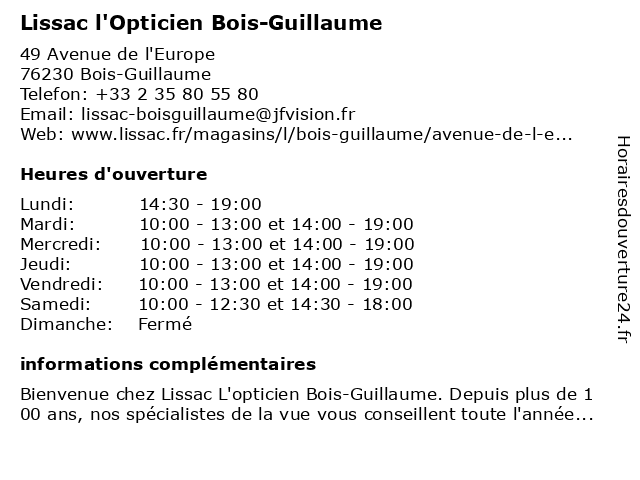 Lissac l'Opticien Bois-Guillaume

49 Avenue de l'Europe
76230 Bois-Guillaume
Telefon: +33 2 35 80 55 80
Email: lissac-boisguillaume@jfvision.fr
Web: www.lissac.fr/magasins/l/bois-guillaume/avenue-de-l-e...

Heures d'ouverture

| | |
|---|---|
| Lundi: | 14:30 - 19:00 |
| Mardi: | 10:00 - 13:00 et 14:00 - 19:00 |
| Mercredi: | 10:00 - 13:00 et 14:00 - 19:00 |
| Jeudi: | 10:00 - 13:00 et 14:00 - 19:00 |
| Vendredi: | 10:00 - 13:00 et 14:00 - 19:00 |
| Samedi: | 10:00 - 12:30 et 14:30 - 18:00 |
| Dimanche: | Fermé |

informations complémentaires

Bienvenue chez Lissac L'opticien Bois-Guillaume. Depuis plus de 1 00 ans, nos spécialistes de la vue vous conseillent toute l'année...

Horairesdouverture24.fr